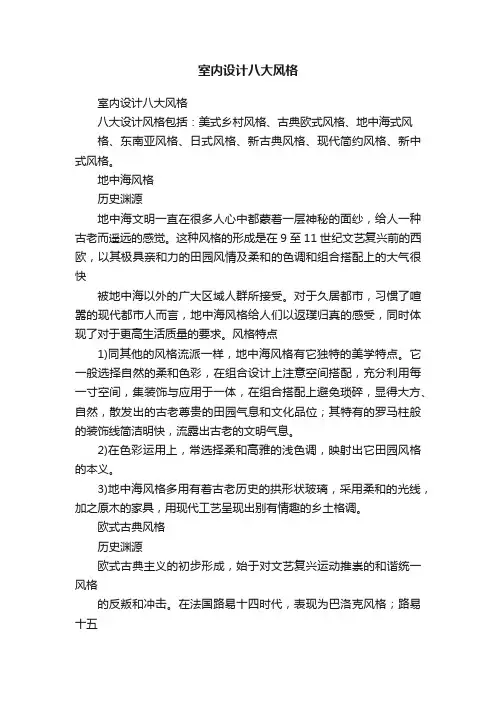 室内设计八大风格

室内设计八大风格

八大设计风格包括：美式乡村风格、古典欧式风格、地中海式风格、东南亚风格、日式风格、新古典风格、现代简约风格、新中式风格。

地中海风格

历史渊源

地中海文明一直在很多人心中都蒙着一层神秘的面纱，给人一种古老而遥远的感觉。这种风格的形成是在 9 至 11 世纪文艺复兴前的西欧，以其极具亲和力的田园风情及柔和的色调和组合搭配上的大气很快

被地中海以外的广大区域人群所接受。对于久居都市，习惯了喧嚣的现代都市人而言，地中海风格给人们以返璞归真的感受，同时体现了对于更高生活质量的要求。风格特点

1)同其他的风格流派一样，地中海风格有它独特的美学特点。它一般选择自然的柔和色彩，在组合设计上注意空间搭配，充分利用每一寸空间，集装饰与应用于一体，在组合搭配上避免琐碎，显得大方、自然，散发出的古老尊贵的田园气息和文化品位；其特有的罗马柱般的装饰线简洁明快，流露出古老的文明气息。

2)在色彩运用上，常选择柔和高雅的浅色调，映射出它田园风格的本义。

3)地中海风格多用有着古老历史的拱形状玻璃，采用柔和的光线，加之原木的家具，用现代工艺呈现出别有情趣的乡土格调。

欧式古典风格

历史渊源

欧式古典主义的初步形成，始于对文艺复兴运动推崇的和谐统一风格

的反叛和冲击。在法国路易十四时代，表现为巴洛克风格；路易十五